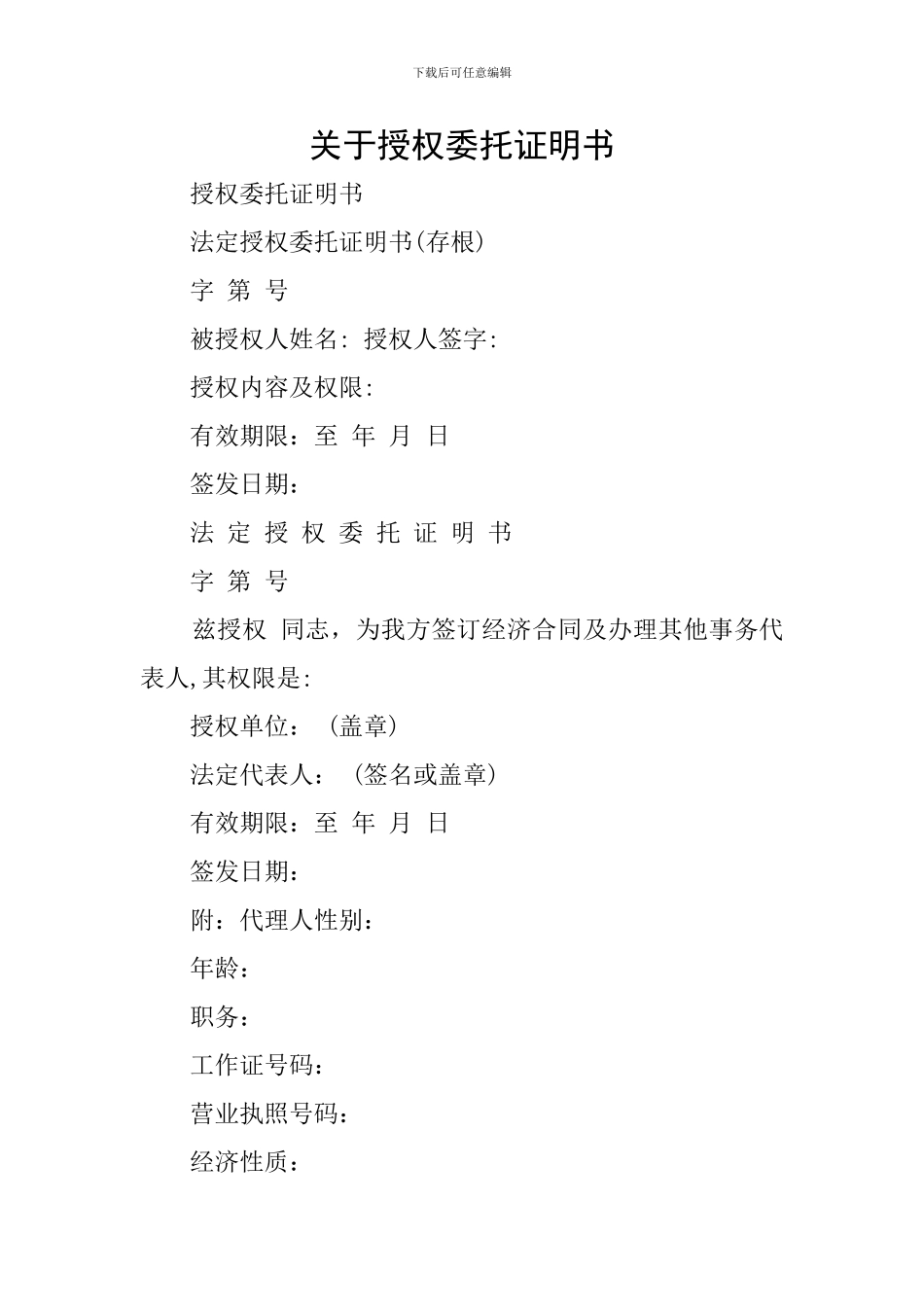 下载后可任意编辑

关于授权委托证明书

授权委托证明书

法定授权委托证明书(存根)

字 第 号

被授权人姓名: 授权人签字:

授权内容及权限:

有效期限：至 年 月 日

签发日期：

法 定 授 权 委 托 证 明 书

字 第 号

兹授权 同志，为我方签订经济合同及办理其他事务代表人,其权限是:

授权单位： (盖章)

法定代表人： (签名或盖章)

有效期限：至 年 月 日

签发日期：

附：代理人性别：

年龄：

职务：

工作证号码：

营业执照号码：

经济性质：